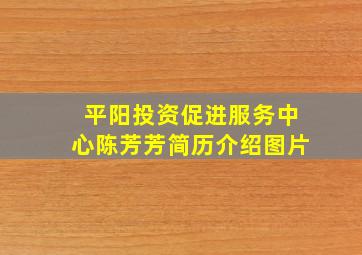 平阳投资促进服务中心陈芳芳简历介绍图片